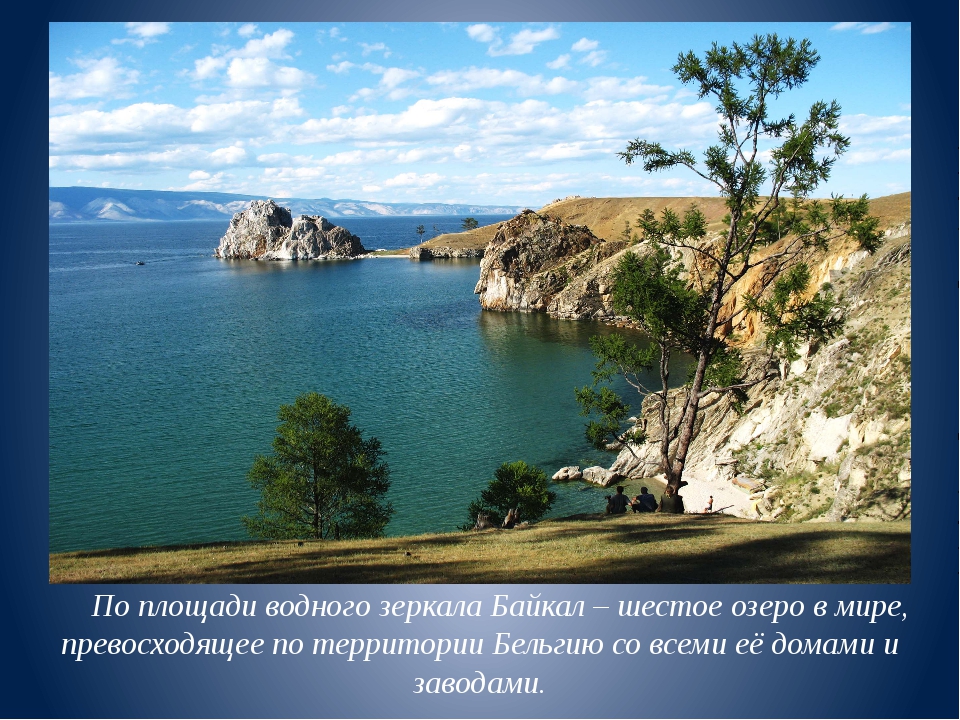 По площади водного зеркала Байкал – шестое озеро в мире, превосходящее по территории Бельгию со всеми её домами и заводами.